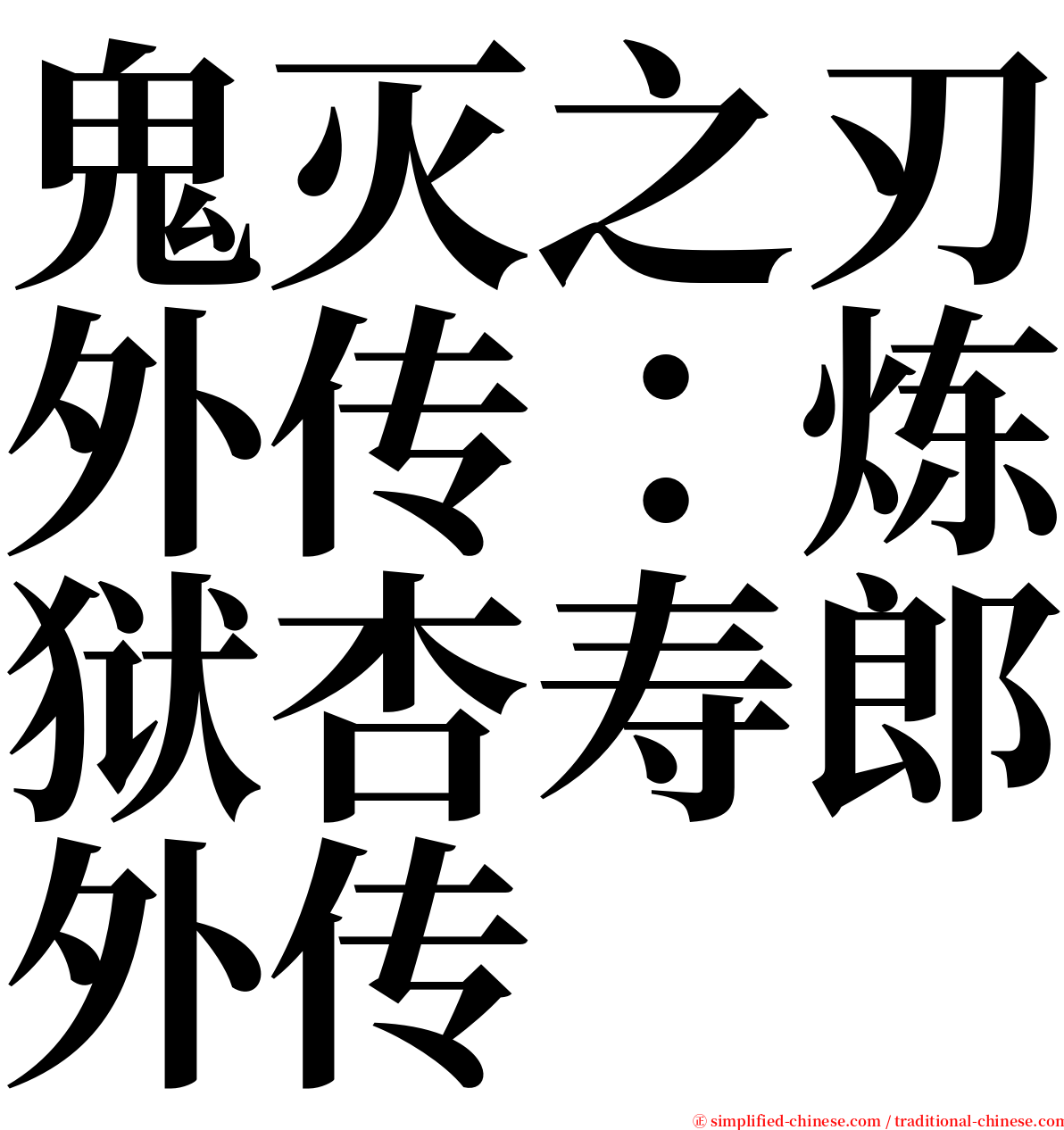 鬼灭之刃外传：炼狱杏寿郎外传

㊣ simplified-chinese.com / traditional-chinese.com